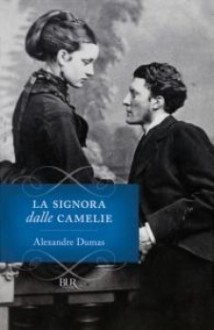 LA SIGNORA
dalle CAMELIE

Alexandre Dumas

BUR